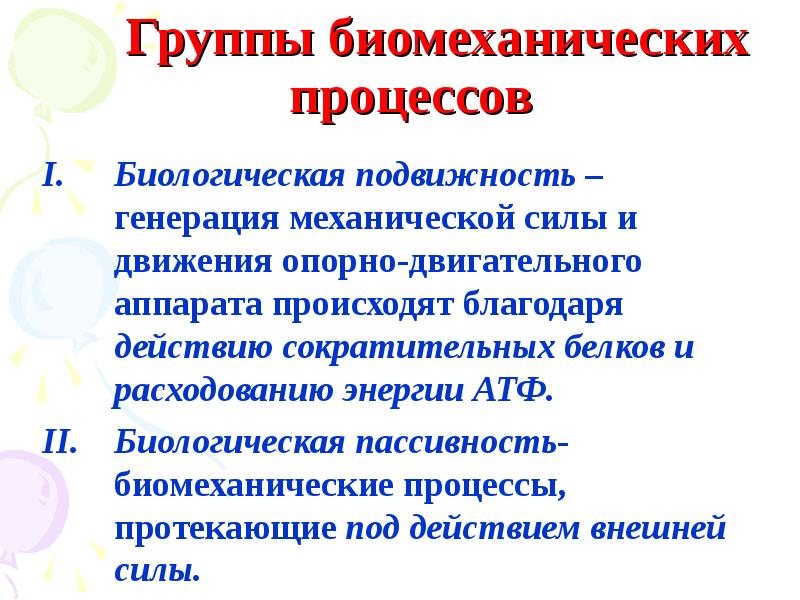 Группы биомеханических процессов

I. Биологическая подвижность – генерация механической силы и движения опорно-двигательного аппарата происходят благодаря действию сократительных белков и расходованию энергии АТФ.

II. Биологическая пассивность- биомеханические процессы, протекающие под действием внешней силы.